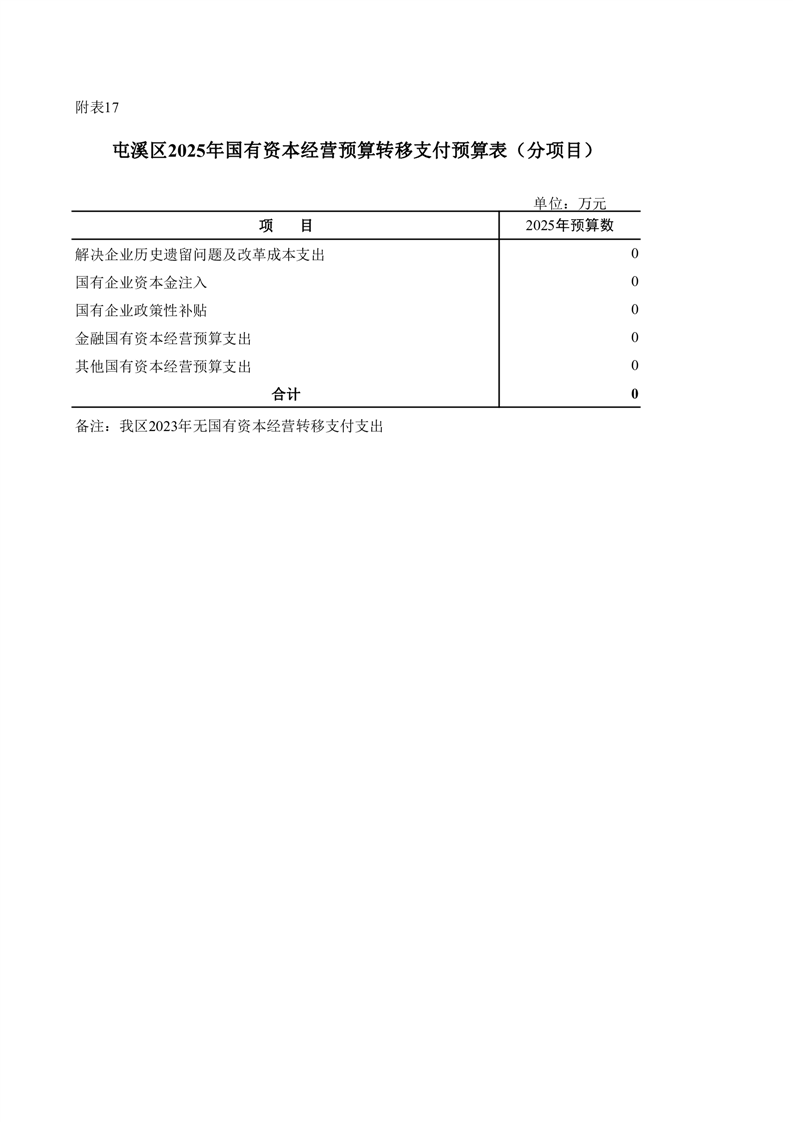 附表17

屯溪区2025年国有资本经营预算转移支付预算表（分项目）

单位：万元

| 项　　目 | 2025年预算数 |
|---|---|
| 解决企业历史遗留问题及改革成本支出 | 0 |
| 国有企业资本金注入 | 0 |
| 国有企业政策性补贴 | 0 |
| 金融国有资本经营预算支出 | 0 |
| 其他国有资本经营预算支出 | 0 |
| 合计 | 0 |

备注：我区2023年无国有资本经营转移支付支出